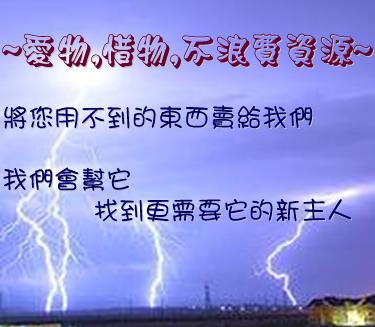 ~愛物,惜物,不浪費資源~

將您用不到的東西賣給我們

我們會幫它
找到更需要它的新主人